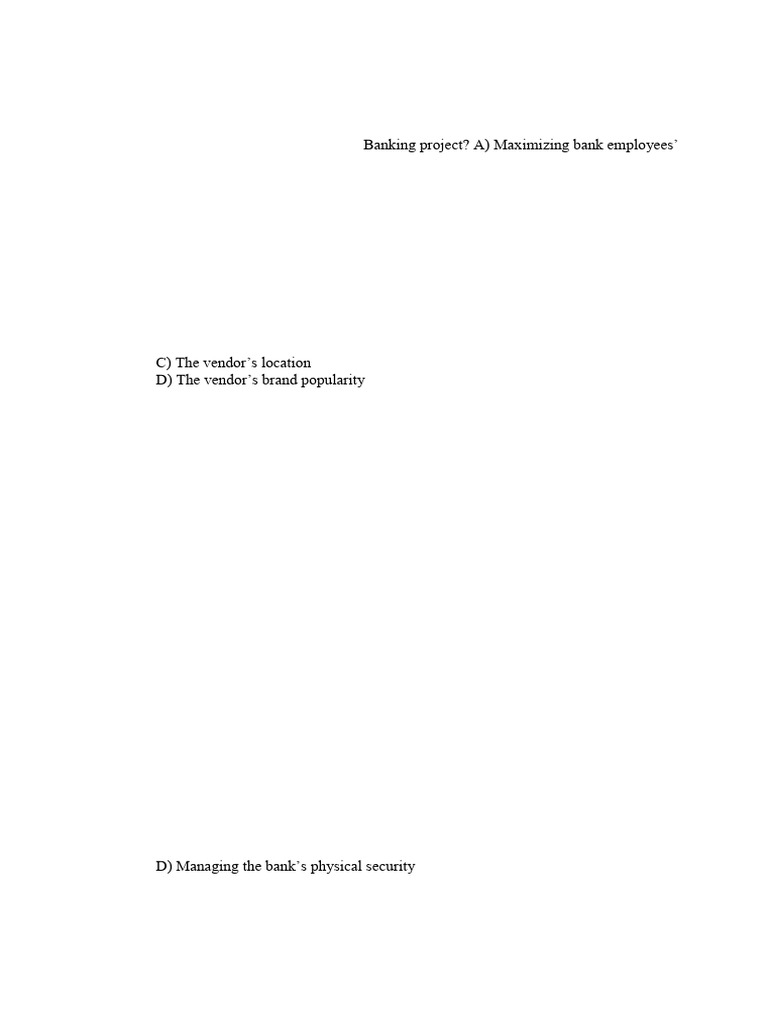 Banking project? A) Maximizing bank employees'

C) The vendor's location
D) The vendor's brand popularity

D) Managing the bank's physical security